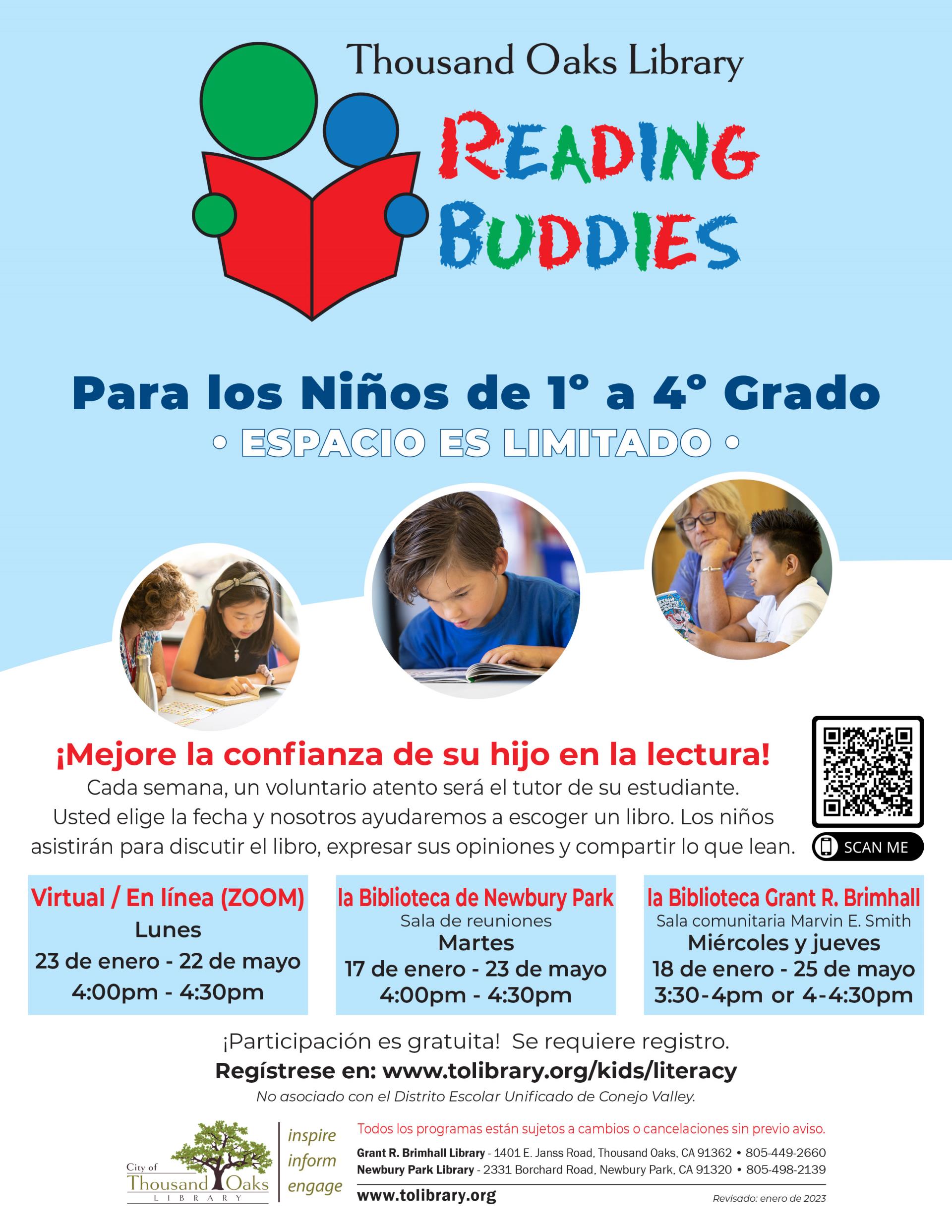 Thousand Oaks Library

READING BUDDIES

Para los Niños de 1° a 4° Grado

• ESPACIO ES LIMITADO •

¡Mejore la confianza de su hijo en la lectura!

Cada semana, un voluntario atento será el tutor de su estudiante. Usted elige la fecha y nosotros ayudaremos a escoger un libro. Los niños asistirán para discutir el libro, expresar sus opiniones y compartir lo que lean.

SCAN ME

Virtual / En línea (ZOOM)
Lunes
23 de enero - 22 de mayo
4:00pm - 4:30pm

la Biblioteca de Newbury Park
Sala de reuniones
Martes
17 de enero - 23 de mayo
4:00pm - 4:30pm

la Biblioteca Grant R. Brimhall
Sala comunitaria Marvin E. Smith
Miércoles y jueves
18 de enero - 25 de mayo
3:30-4pm or 4-4:30pm

¡Participación es gratuita! Se requiere registro.

Regístrese en: www.tolibrary.org/kids/literacy

No asociado con el Distrito Escolar Unificado de Conejo Valley.

City of Thousand Oaks LIBRARY

inspire
inform
engage

Todos los programas están sujetos a cambios o cancelaciones sin previo aviso.

Grant R. Brimhall Library - 1401 E. Janss Road, Thousand Oaks, CA 91362 • 805-449-2660
Newbury Park Library - 2331 Borchard Road, Newbury Park, CA 91320 • 805-498-2139

www.tolibrary.org

Revisado: enero de 2023